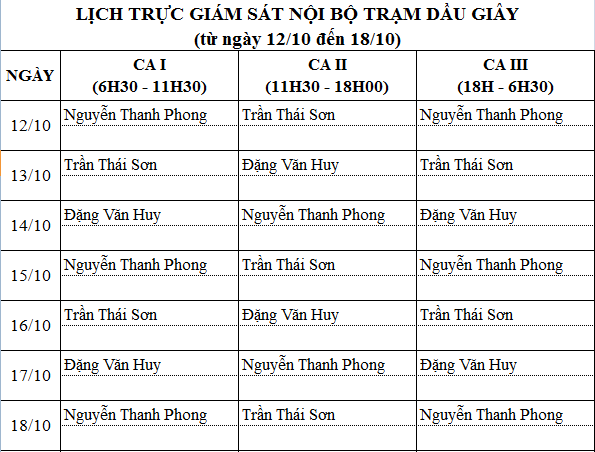 LỊCH TRỰC GIÁM SÁT NỘI BỘ TRẠM DẦU GIÂY
(từ ngày 12/10 đến 18/10)

| NGÀY | CA I (6H30 - 11H30) | CA II (11H30 - 18H00) | CA III (18H - 6H30) |
|---|---|---|---|
| 12/10 | Nguyễn Thanh Phong | Trần Thái Sơn | Nguyễn Thanh Phong |
| 13/10 | Trần Thái Sơn | Đặng Văn Huy | Trần Thái Sơn |
| 14/10 | Đặng Văn Huy | Nguyễn Thanh Phong | Đặng Văn Huy |
| 15/10 | Nguyễn Thanh Phong | Trần Thái Sơn | Nguyễn Thanh Phong |
| 16/10 | Trần Thái Sơn | Đặng Văn Huy | Trần Thái Sơn |
| 17/10 | Đặng Văn Huy | Nguyễn Thanh Phong | Đặng Văn Huy |
| 18/10 | Nguyễn Thanh Phong | Trần Thái Sơn | Nguyễn Thanh Phong |